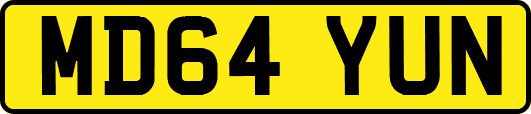 MD64 YUN